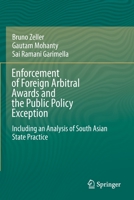 Bruno Zeller
Gautam Mohanty
Sai Ramani Garimella

Enforcement of Foreign Arbitral Awards and the Public Policy Exception

Including an Analysis of South Asian State Practice

Springer